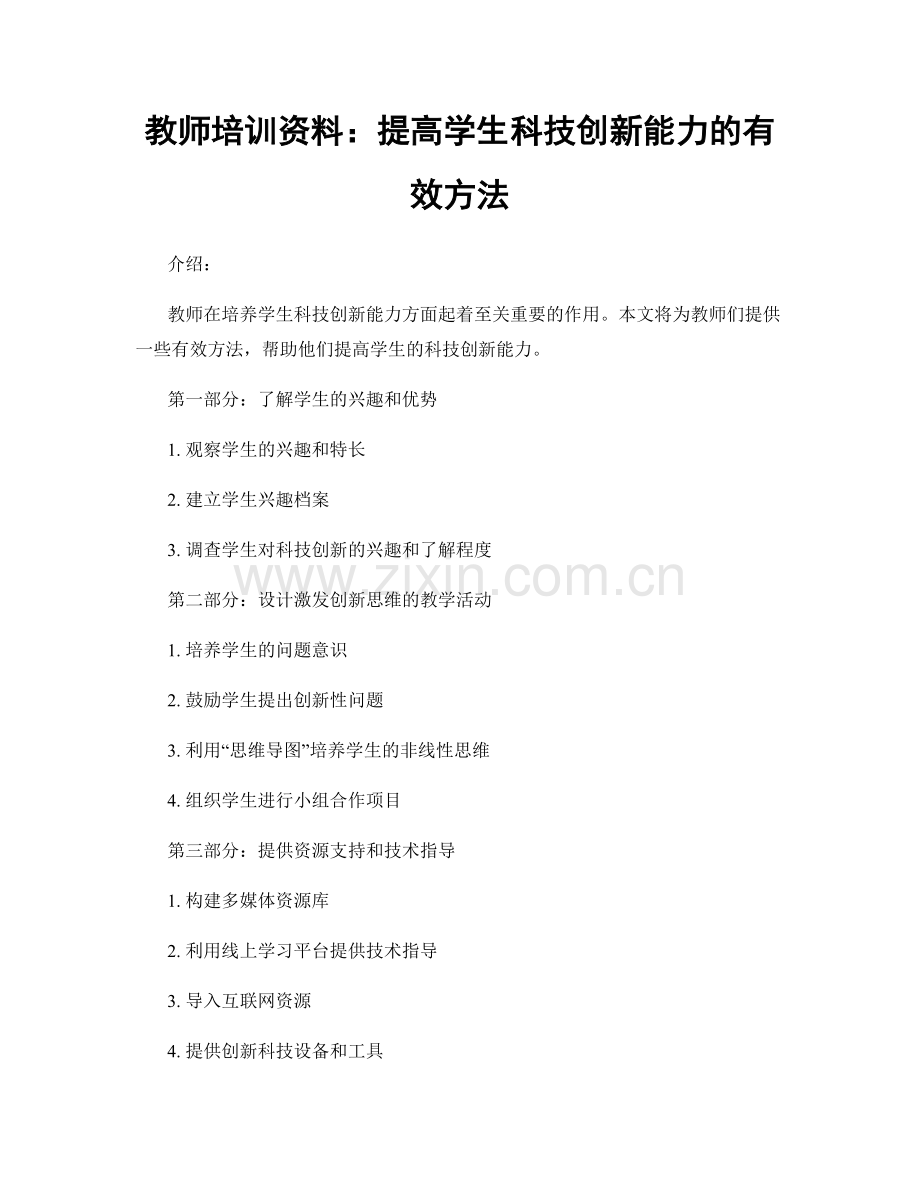 教师培训资料：提高学生科技创新能力的有效方法

介绍：

教师在培养学生科技创新能力方面起着至关重要的作用。本文将为教师们提供一些有效方法，帮助他们提高学生的科技创新能力。

第一部分：了解学生的兴趣和优势

1. 观察学生的兴趣和特长

2. 建立学生兴趣档案

3. 调查学生对科技创新的兴趣和了解程度

www.zixin.com.cn

第二部分：设计激发创新思维的教学活动

1. 培养学生的问题意识

2. 鼓励学生提出创新性问题

3. 利用“思维导图”培养学生的非线性思维

4. 组织学生进行小组合作项目

第三部分：提供资源支持和技术指导

1. 构建多媒体资源库

2. 利用线上学习平台提供技术指导

3. 导入互联网资源

4. 提供创新科技设备和工具